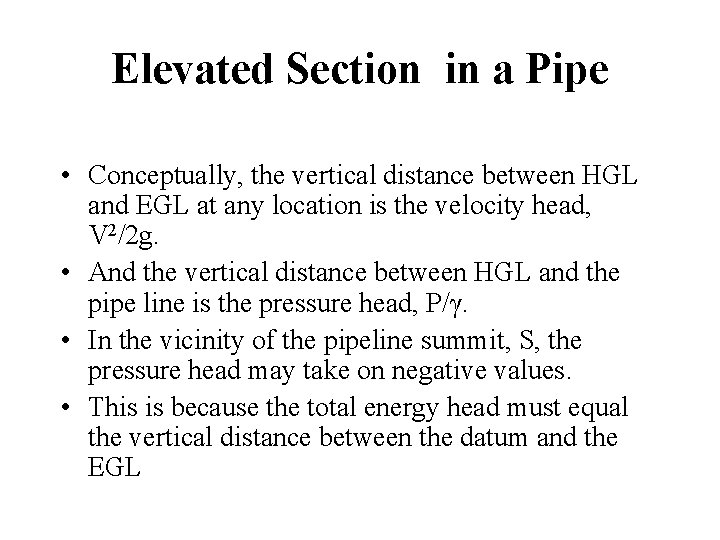 Elevated Section in a Pipe

• Conceptually, the vertical distance between HGL and EGL at any location is the velocity head, $V^2/2g$.

• And the vertical distance between HGL and the pipe line is the pressure head, $P/\gamma$.

• In the vicinity of the pipeline summit, S, the pressure head may take on negative values.

• This is because the total energy head must equal the vertical distance between the datum and the EGL